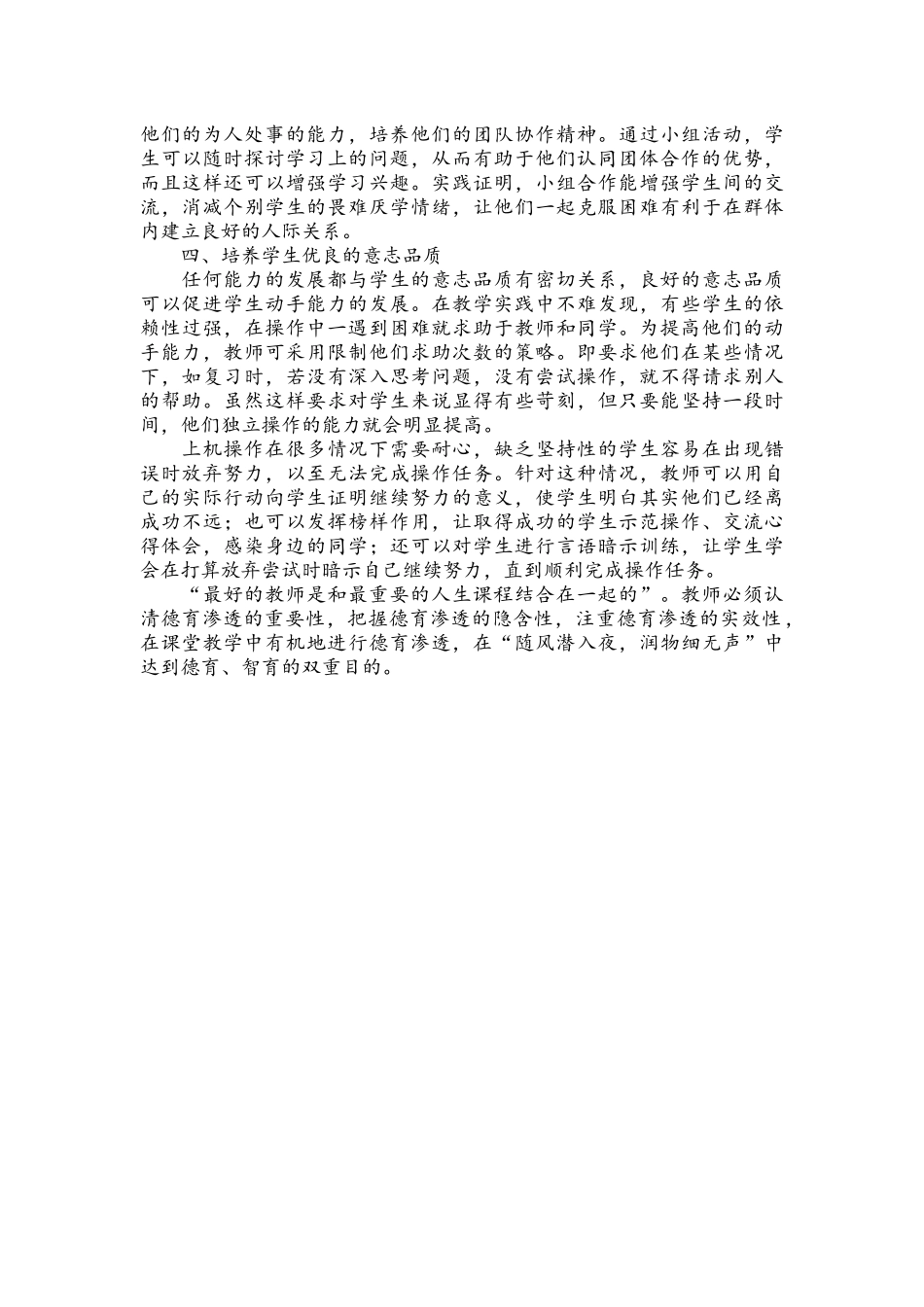 他们的为人处事的能力，培养他们的团队协作精神。通过小组活动，学生可以随时探讨学习上的问题，从而有助于他们认同团体合作的优势，而且这样还可以增强学习兴趣。实践证明，小组合作能增强学生间的交流，消减个别学生的畏难厌学情绪，让他们一起克服困难有利于在群体内建立良好的人际关系。

四、培养学生优良的意志品质

任何能力的发展都与学生的意志品质有密切关系，良好的意志品质可以促进学生动手能力的发展。在教学实践中不难发现，有些学生的依赖性过强，在操作中一遇到困难就求助于教师和同学。为提高他们的动手能力，教师可采用限制他们求助次数的策略。即要求他们在某些情况下，如复习时，若没有深入思考问题，没有尝试操作，就不得请求别人的帮助。虽然这样要求对学生来说显得有些苛刻，但只要能坚持一段时间，他们独立操作的能力就会明显提高。

上机操作在很多情况下需要耐心，缺乏坚持性的学生容易在出现错误时放弃努力，以至无法完成操作任务。针对这种情况，教师可以用自己的实际行动向学生证明继续努力的意义，使学生明白其实他们已经离成功不远；也可以发挥榜样作用，让取得成功的学生示范操作、交流心得体会，感染身边的同学；还可以对学生进行言语暗示训练，让学生学会在打算放弃尝试时暗示自己继续努力，直到顺利完成操作任务。

“最好的教师是和最重要的人生课程结合在一起的”。教师必须认清德育渗透的重要性，把握德育渗透的隐含性，注重德育渗透的实效性，在课堂教学中有机地进行德育渗透，在“随风潜入夜，润物细无声”中达到德育、智育的双重目的。